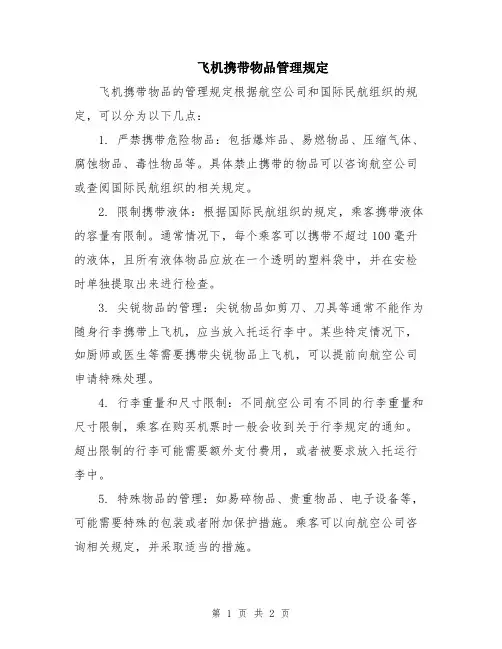 飞机携带物品管理规定

飞机携带物品的管理规定根据航空公司和国际民航组织的规定，可以分为以下几点：

1. 严禁携带危险物品：包括爆炸品、易燃物品、压缩气体、腐蚀物品、毒性物品等。具体禁止携带的物品可以咨询航空公司或查阅国际民航组织的相关规定。

2. 限制携带液体：根据国际民航组织的规定，乘客携带液体的容量有限制。通常情况下，每个乘客可以携带不超过100毫升的液体，且所有液体物品应放在一个透明的塑料袋中，并在安检时单独提取出来进行检查。

3. 尖锐物品的管理：尖锐物品如剪刀、刀具等通常不能作为随身行李携带上飞机，应当放入托运行李中。某些特定情况下，如厨师或医生等需要携带尖锐物品上飞机，可以提前向航空公司申请特殊处理。

4. 行李重量和尺寸限制：不同航空公司有不同的行李重量和尺寸限制，乘客在购买机票时一般会收到关于行李规定的通知。超出限制的行李可能需要额外支付费用，或者被要求放入托运行李中。

5. 特殊物品的管理：如易碎物品、贵重物品、电子设备等，可能需要特殊的包装或者附加保护措施。乘客可以向航空公司咨询相关规定，并采取适当的措施。

第 1 页 共 2 页